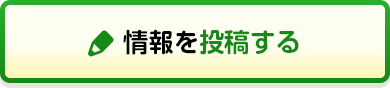 情報を投稿する